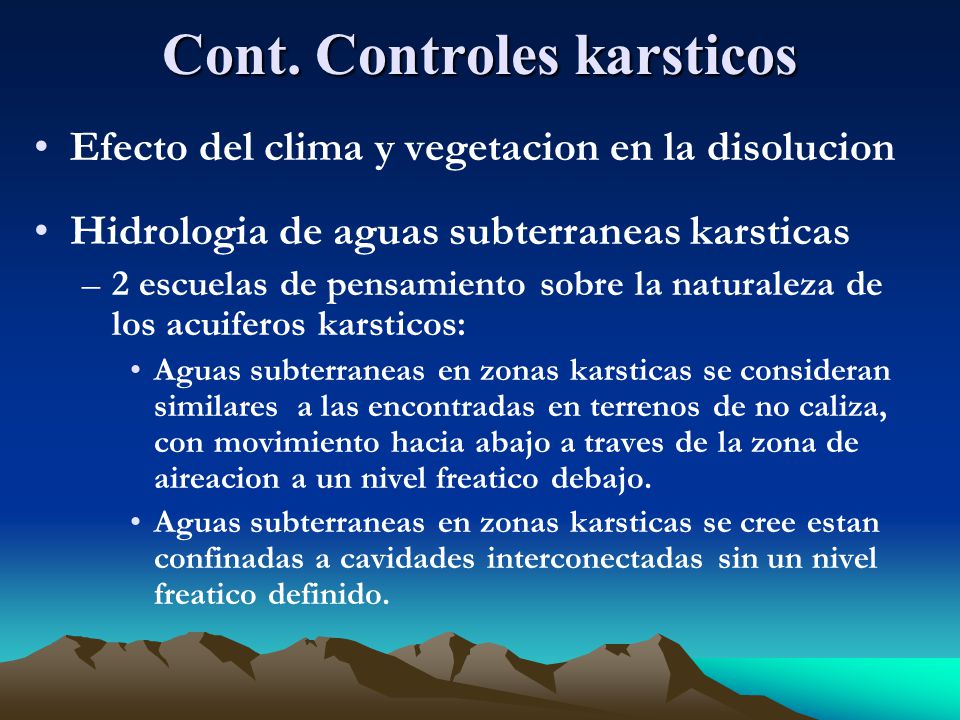 Cont. Controles karsticos

• Efecto del clima y vegetacion en la disolucion

• Hidrologia de aguas subterraneas karsticas

– 2 escuelas de pensamiento sobre la naturaleza de los acuiferos karsticos:

• Aguas subterraneas en zonas karsticas se consideran similares a las encontradas en terrenos de no caliza, con movimiento hacia abajo a traves de la zona de aireacion a un nivel freatico debajo.

• Aguas subterraneas en zonas karsticas se cree estan confinadas a cavidades interconectadas sin un nivel freatico definido.